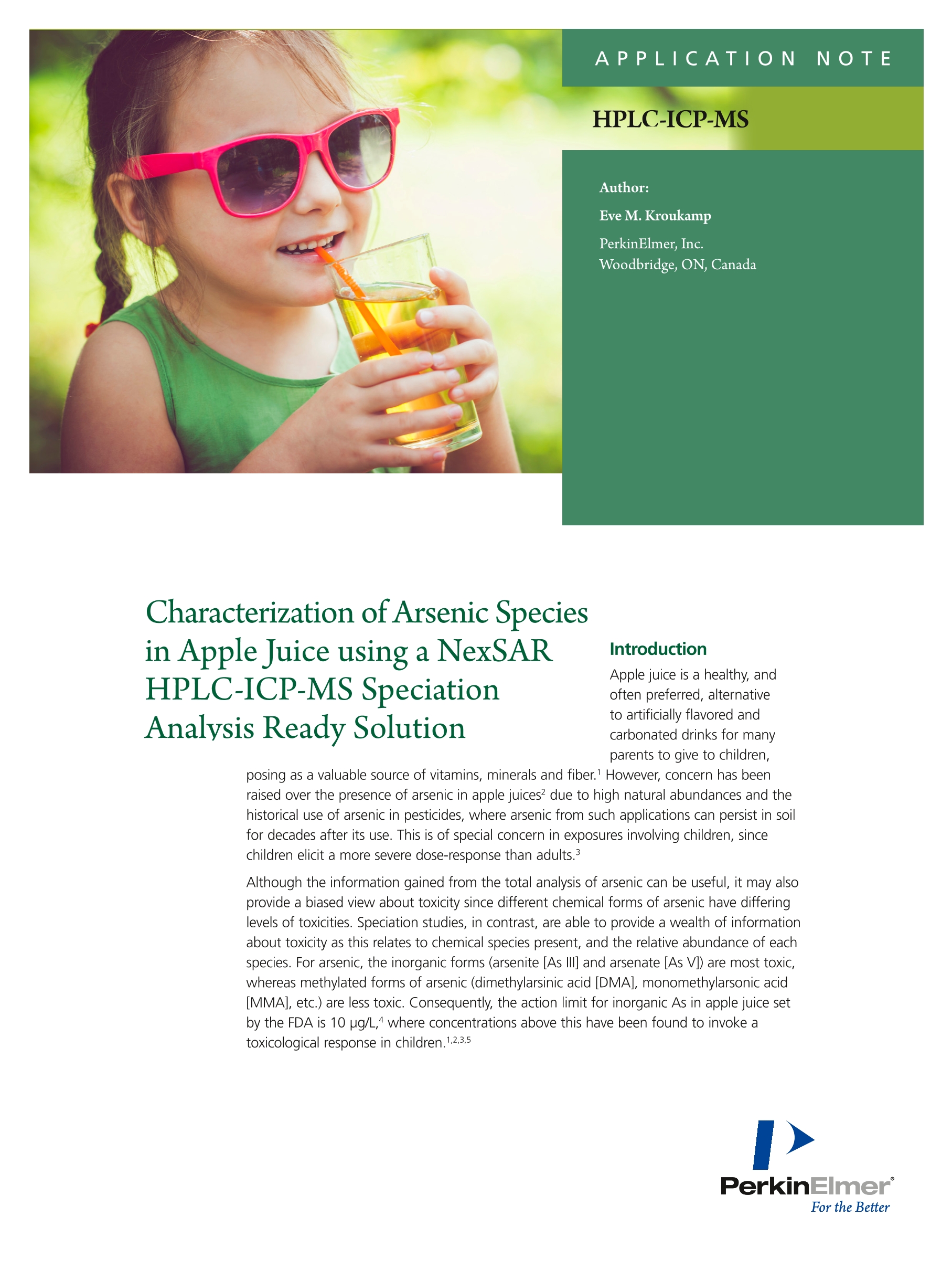 APPLICATION NOTE

HPLC-ICP-MS

Author:

Eve M. Kroukamp

PerkinElmer, Inc.
Woodbridge, ON, Canada

Characterization of Arsenic Species in Apple Juice using a NexSAR HPLC-ICP-MS Speciation Analysis Ready Solution

Introduction

Apple juice is a healthy, and often preferred, alternative to artificially flavored and carbonated drinks for many parents to give to children, posing as a valuable source of vitamins, minerals and fiber.$^1$ However, concern has been raised over the presence of arsenic in apple juices$^2$ due to high natural abundances and the historical use of arsenic in pesticides, where arsenic from such applications can persist in soil for decades after its use. This is of special concern in exposures involving children, since children elicit a more severe dose-response than adults.$^3$

Although the information gained from the total analysis of arsenic can be useful, it may also provide a biased view about toxicity since different chemical forms of arsenic have differing levels of toxicities. Speciation studies, in contrast, are able to provide a wealth of information about toxicity as this relates to chemical species present, and the relative abundance of each species. For arsenic, the inorganic forms (arsenite [As III] and arsenate [As V]) are most toxic, whereas methylated forms of arsenic (dimethylarsinic acid [DMA], monomethylarsonic acid [MMA], etc.) are less toxic. Consequently, the action limit for inorganic As in apple juice set by the FDA is 10 µg/L,$^4$ where concentrations above this have been found to invoke a toxicological response in children.$^{1,2,3,5}$

PerkinElmer®
For the Better